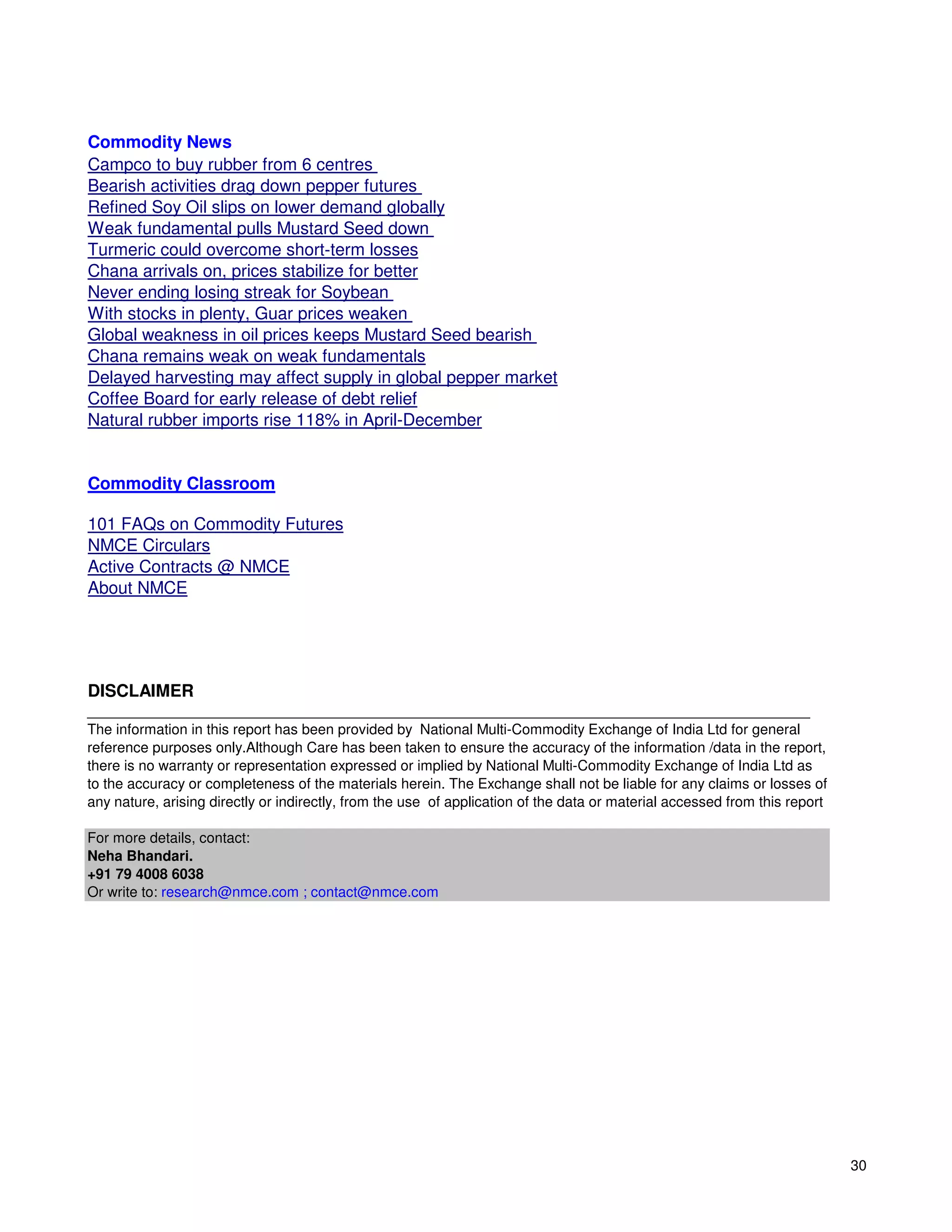 Commodity News
Campco to buy rubber from 6 centres
Bearish activities drag down pepper futures
Refined Soy Oil slips on lower demand globally
Weak fundamental pulls Mustard Seed down
Turmeric could overcome short-term losses
Chana arrivals on, prices stabilize for better
Never ending losing streak for Soybean
With stocks in plenty, Guar prices weaken
Global weakness in oil prices keeps Mustard Seed bearish
Chana remains weak on weak fundamentals
Delayed harvesting may affect supply in global pepper market
Coffee Board for early release of debt relief
Natural rubber imports rise 118% in April-December

Commodity Classroom

101 FAQs on Commodity Futures
NMCE Circulars
Active Contracts @ NMCE
About NMCE

DISCLAIMER

The information in this report has been provided by National Multi-Commodity Exchange of India Ltd for general reference purposes only.Although Care has been taken to ensure the accuracy of the information /data in the report, there is no warranty or representation expressed or implied by National Multi-Commodity Exchange of India Ltd as to the accuracy or completeness of the materials herein. The Exchange shall not be liable for any claims or losses of any nature, arising directly or indirectly, from the use of application of the data or material accessed from this report

For more details, contact:
Neha Bhandari.
+91 79 4008 6038
Or write to: research@nmce.com ; contact@nmce.com

30